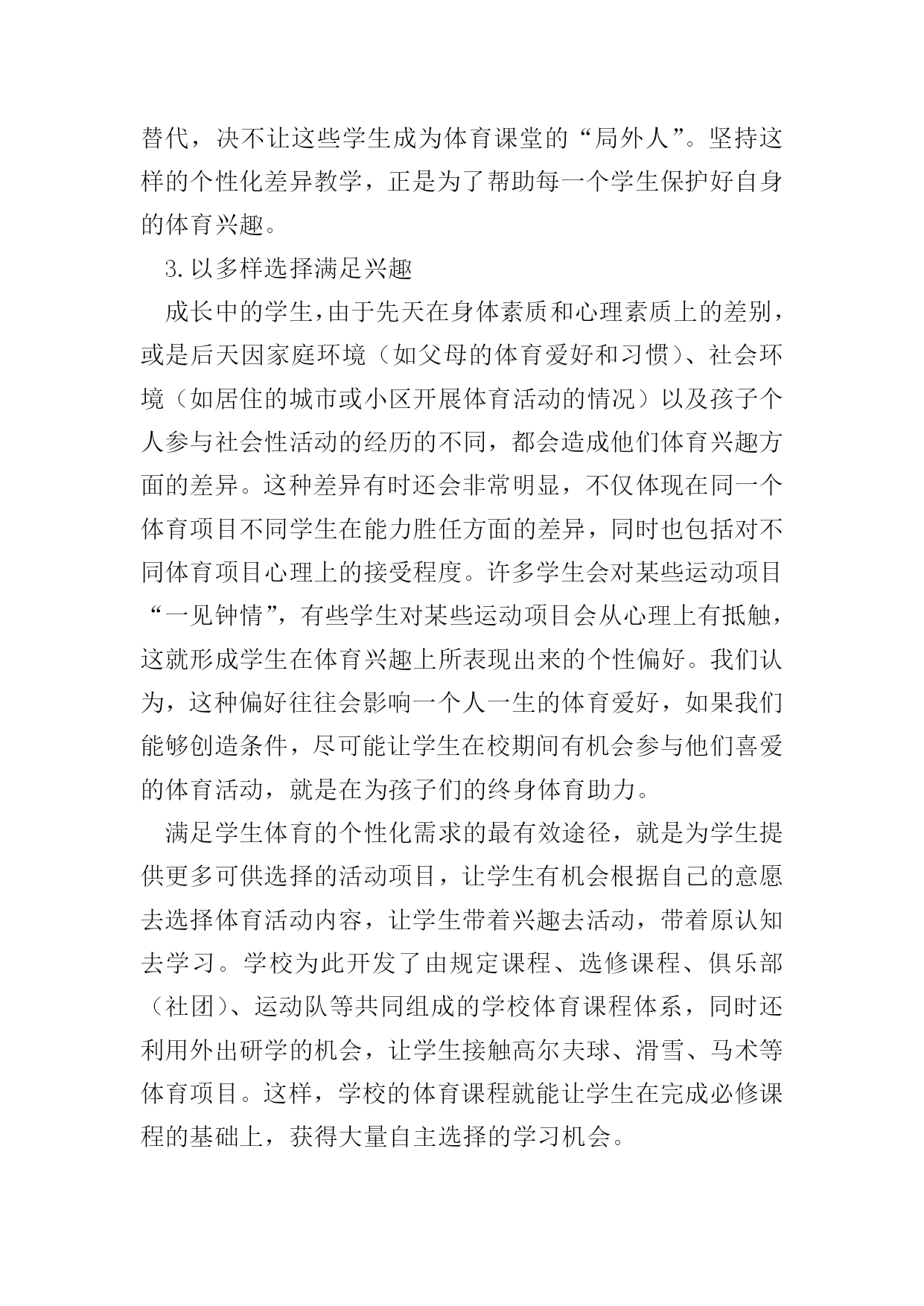 替代，决不让这些学生成为体育课堂的“局外人”。坚持这样的个性化差异教学，正是为了帮助每一个学生保护好自身的体育兴趣。

3.以多样选择满足兴趣

成长中的学生，由于先天在身体素质和心理素质上的差别，或是后天因家庭环境（如父母的体育爱好和习惯）、社会环境（如居住的城市或小区开展体育活动的情况）以及孩子个人参与社会性活动的经历的不同，都会造成他们体育兴趣方面的差异。这种差异有时还会非常明显，不仅体现在同一个体育项目不同学生在能力胜任方面的差异，同时也包括对不同体育项目心理上的接受程度。许多学生会对某些运动项目“一见钟情”，有些学生对某些运动项目会从心理上有抵触，这就形成学生在体育兴趣上所表现出来的个性偏好。我们认为，这种偏好往往会影响一个人一生的体育爱好，如果我们能够创造条件，尽可能让学生在校期间有机会参与他们喜爱的体育活动，就是在为孩子们的终身体育助力。

满足学生体育的个性化需求的最有效途径，就是为学生提供更多可供选择的活动项目，让学生有机会根据自己的意愿去选择体育活动内容，让学生带着兴趣去活动，带着原认知去学习。学校为此开发了由规定课程、选修课程、俱乐部（社团）、运动队等共同组成的学校体育课程体系，同时还利用外出研学的机会，让学生接触高尔夫球、滑雪、马术等体育项目。这样，学校的体育课程就能让学生在完成必修课程的基础上，获得大量自主选择的学习机会。